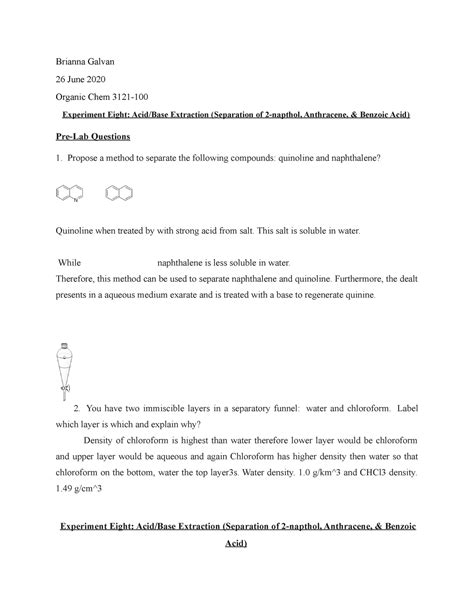 Brianna Galvan

26 June 2020

Organic Chem 3121-100

Experiment Eight: Acid/Base Extraction (Separation of 2-napthol, Anthracene, & Benzoic Acid)

Pre-Lab Questions

1. Propose a method to separate the following compounds: quinoline and naphthalene?

N

Quinoline when treated by with strong acid from salt. This salt is soluble in water.

While naphthalene is less soluble in water.
Therefore, this method can be used to separate naphthalene and quinoline. Furthermore, the dealt presents in a aqueous medium exarate and is treated with a base to regenerate quinine.

2. You have two immiscible layers in a separatory funnel: water and chloroform. Label which layer is which and explain why?

Density of chloroform is highest than water therefore lower layer would be chloroform and upper layer would be aqueous and again Chloroform has higher density then water so that chloroform on the bottom, water the top layer3s. Water density. 1.0 g/km^3 and CHCl3 density. 1.49 g/cm^3

Experiment Eight: Acid/Base Extraction (Separation of 2-napthol, Anthracene, & Benzoic Acid)